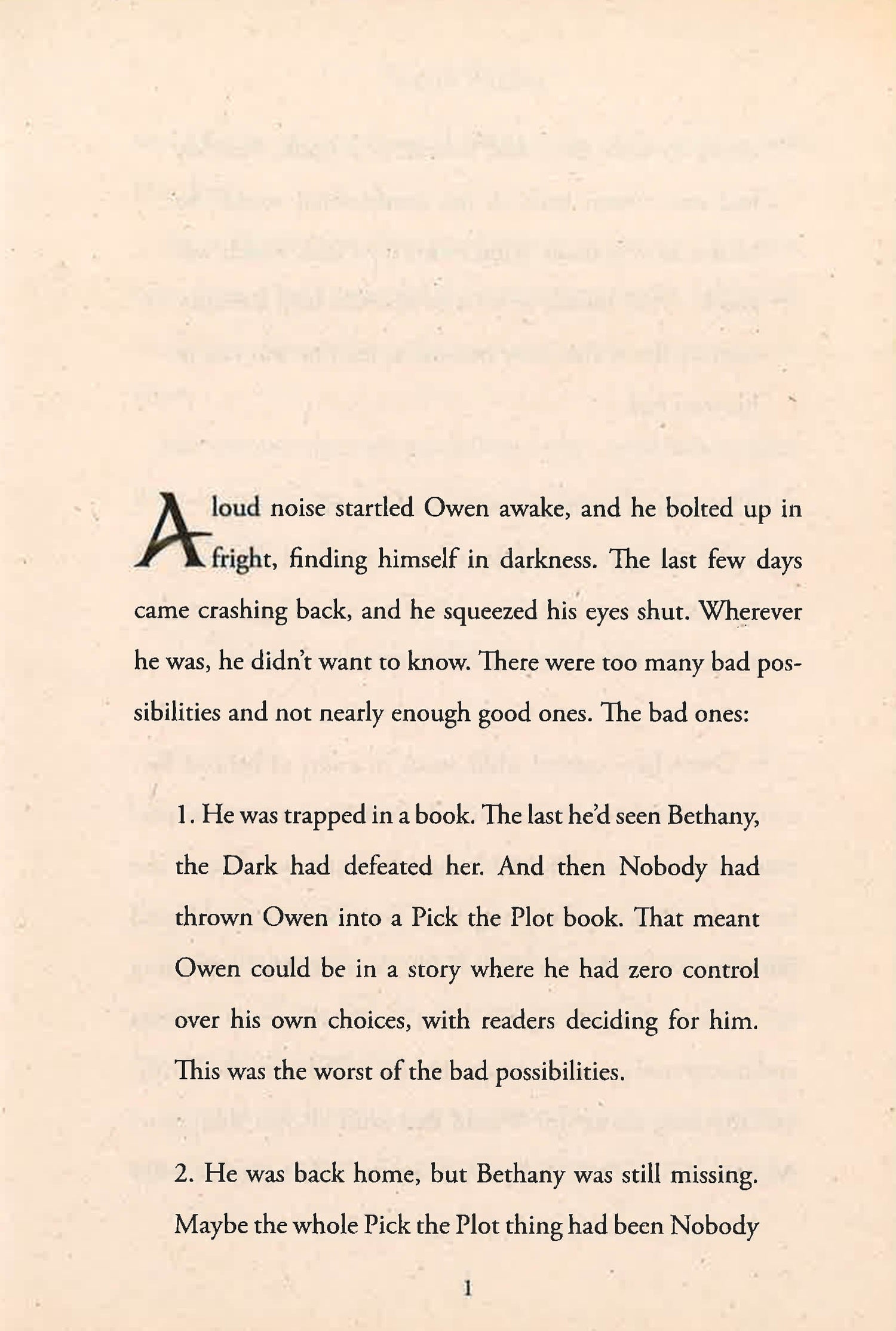 A loud noise startled Owen awake, and he bolted up in fright, finding himself in darkness. The last few days came crashing back, and he squeezed his eyes shut. Wherever he was, he didn't want to know. There were too many bad possibilities and not nearly enough good ones. The bad ones:

1. He was trapped in a book. The last he'd seen Bethany, the Dark had defeated her. And then Nobody had thrown Owen into a Pick the Plot book. That meant Owen could be in a story where he had zero control over his own choices, with readers deciding for him. This was the worst of the bad possibilities.

2. He was back home, but Bethany was still missing. Maybe the whole Pick the Plot thing had been Nobody

1